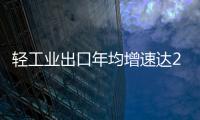 轻工业出口年均增速达2